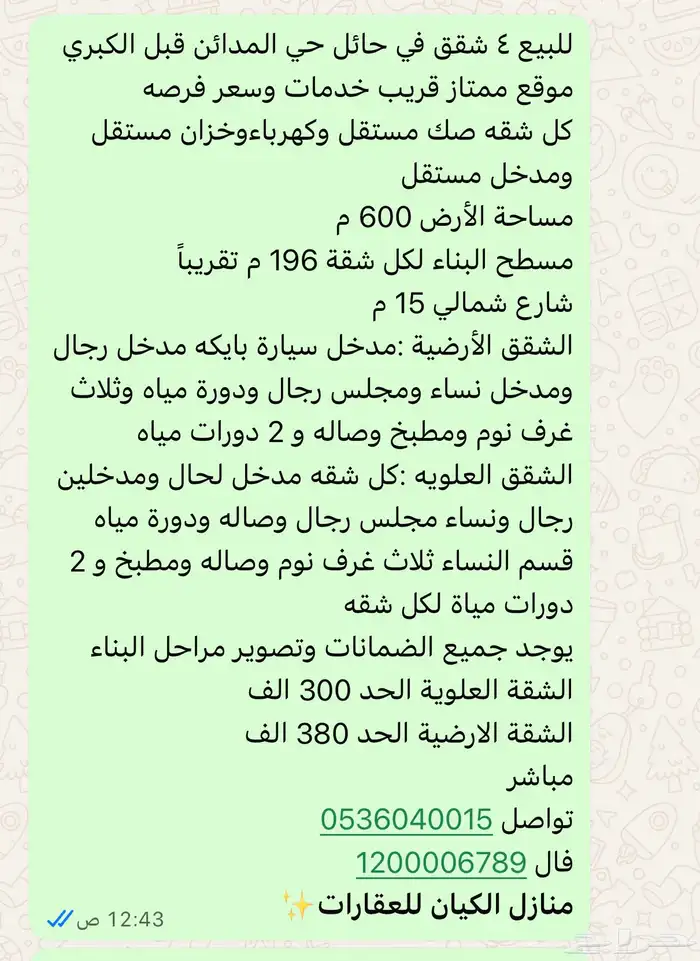 للبيع ٤ شقق في حائل حي المدائن قبل الكبري
موقع ممتاز قريب خدمات وسعر فرصه
كل شقه صك مستقل وكهرباءوخزان مستقل ومدخل مستقل
مساحة الأرض 600 م
مسطح البناء لكل شقة 196 م تقريباً
شارع شمالي 15 م
الشقق الأرضية :مدخل سيارة بايكه مدخل رجال ومدخل نساء ومجلس رجال ودورة مياه وثلاث غرف نوم ومطبخ وصاله و 2 دورات مياه
الشقق العلويه :كل شقه مدخل لحال ومدخلين رجال ونساء مجلس رجال وصاله ودورة مياه قسم النساء ثلاث غرف نوم وصاله ومطبخ و 2 دورات مياة لكل شقه
يوجد جميع الضمانات وتصوير مراحل البناء
الشقة العلوية الحد 300 الف
الشقة الارضية الحد 380 الف
مباشر
تواصل 0536040015
فال 1200006789
منازل الكيان للعقارات✨
12:43 ص